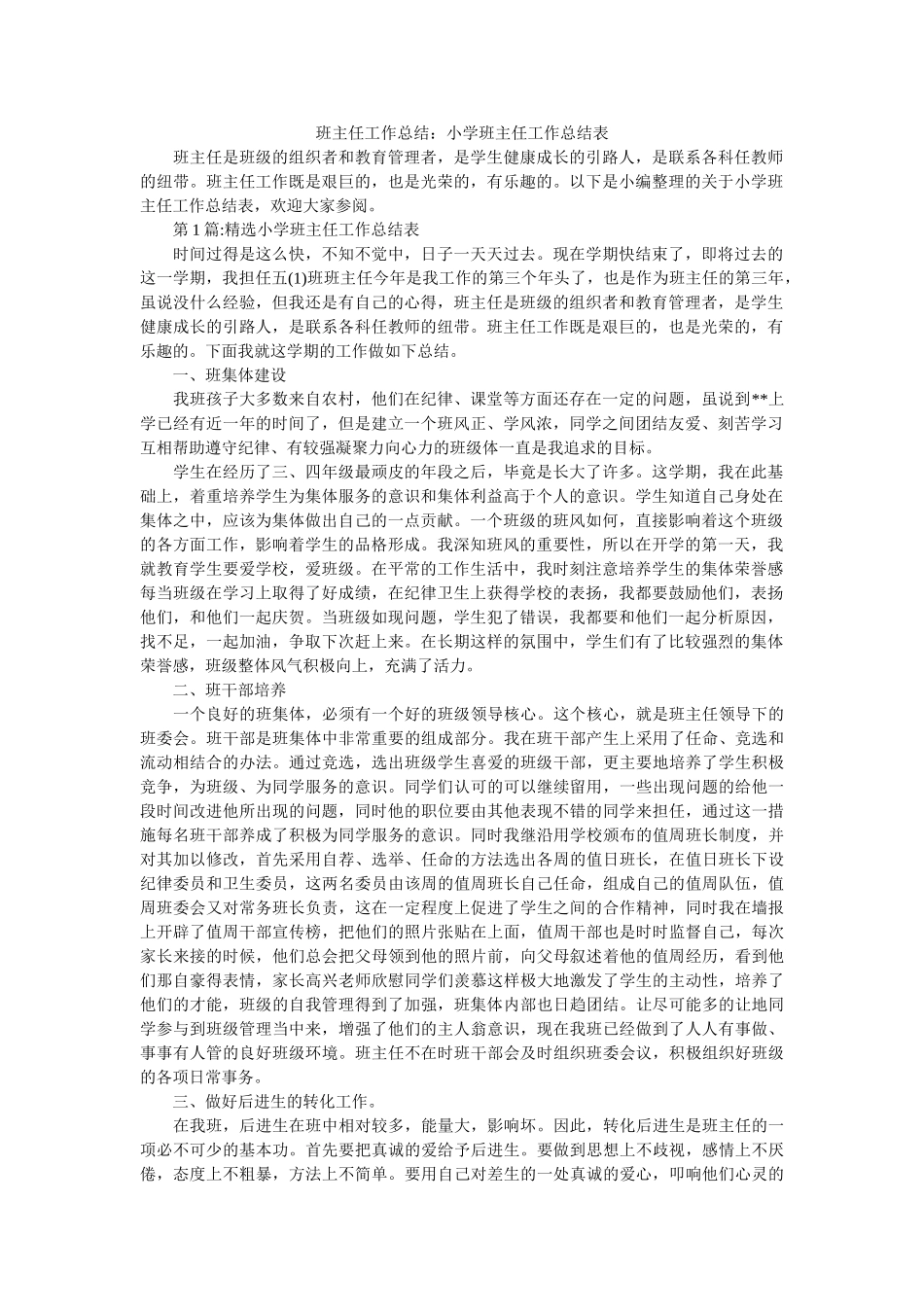 班主任工作总结：小学班主任工作总结表

班主任是班级的组织者和教育管理者，是学生健康成长的引路人，是联系各科任教师的纽带。班主任工作既是艰巨的，也是光荣的，有乐趣的。以下是小编整理的关于小学班主任工作总结表，欢迎大家参阅。

第1篇:精选小学班主任工作总结表

时间过得是这么快，不知不觉中，日子一天天过去。现在学期快结束了，即将过去的这一学期，我担任五(1)班班主任今年是我工作的第三个年头了，也是作为班主任的第三年，虽说没什么经验，但我还是有自己的心得，班主任是班级的组织者和教育管理者，是学生健康成长的引路人，是联系各科任教师的纽带。班主任工作既是艰巨的，也是光荣的，有乐趣的。下面我就这学期的工作做如下总结。

一、班集体建设

我班孩子大多数来自农村，他们在纪律、课堂等方面还存在一定的问题，虽说到**上学已经有近一年的时间了，但是建立一个班风正、学风浓，同学之间团结友爱、刻苦学习互相帮助遵守纪律、有较强凝聚力向心力的班级体一直是我追求的目标。

学生在经历了三、四年级最顽皮的年段之后，毕竟是长大了许多。这学期，我在此基础上，着重培养学生为集体服务的意识和集体利益高于个人的意识。学生知道自己身处在集体之中，应该为集体做出自己的一点贡献。一个班级的班风如何，直接影响着这个班级的各方面工作，影响着学生的品格形成。我深知班风的重要性，所以在开学的第一天，我就教育学生要爱学校，爱班级。在平常的工作生活中，我时刻注意培养学生的集体荣誉感每当班级在学习上取得了好成绩，在纪律卫生上获得学校的表扬，我都要鼓励他们，表扬他们，和他们一起庆贺。当班级如现问题，学生犯了错误，我都要和他们一起分析原因，找不足，一起加油，争取下次赶上来。在长期这样的氛围中，学生有了比较强烈的集体荣誉感，班级整体风气积极向上，充满了活力。

二、班干部培养

一个良好的班集体，必须有一个好的班级领导核心。这个核心，就是班主任领导下的班委会。班干部是班集体中非常重要的组成部分。我在班干部产生上采用了任命、竞选和流动相结合的办法。通过竞选，选出班级学生喜爱的班级干部，更主要地培养了学生积极竞争，为班级、为同学服务的意识。同学们认可的可以继续留用，一些出现问题的给他一段时间改进他所出现的问题，同时他的职位要由其他表现不错的同学来担任，通过这一措施每名班干部养成了积极为同学服务的意识。同时我继沿用学校颁布的值周班长制度，并对其加以修改，首先采用自荐、选举、任命的方法选出各周的值日班长，在值日班长下设纪律委员和卫生委员，这两名委员由该周的值周班长自己任命，组成自己的值周队伍，值周班委会又对常务班长负责，这在一定程度上促进了学生之间的合作精神，同时我在墙报上开辟了值周干部宣传榜，把他们的照片张贴在上面，值周干部也是时时监督自己，每次家长来接的时候，他们总会把父母领到他的照片前，向父母叙述着他的值周经历，看到他们那自豪得表情，家长高兴老师欣慰同学们羡慕这样极大地激发了学生的主动性，培养了他们的才能，班级的自我管理得到了加强，班集体内部也日趋团结。让尽可能多的让地同学参与到班级管理当中来，增强了他们的主人翁意识，现在我班已经做到了人人有事做、事事有人管的良好班级环境。班主任不在时班干部会及时组织班委会议，积极组织好班级的各项日常事务。

三、做好后进生的转化工作。

在我班，后进生在班中相对较多，能量大，影响坏。因此，转化后进生是班主任的一项必不可少的基本功。首先要把真诚的爱给予后进生。要做到思想上不歧视，感情上不厌倦，态度上不粗暴，方法上不简单。要用自己对差生的一处真诚的爱心，叩响他们心灵的